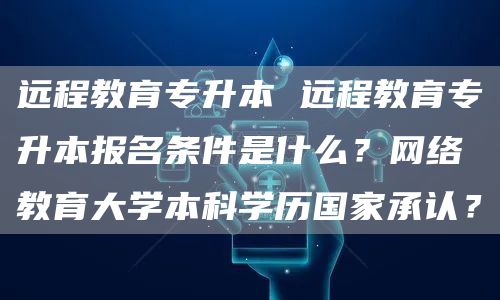 远程教育专升本 远程教育专升本报名条件是什么？网络教育大学本科学历国家承认？